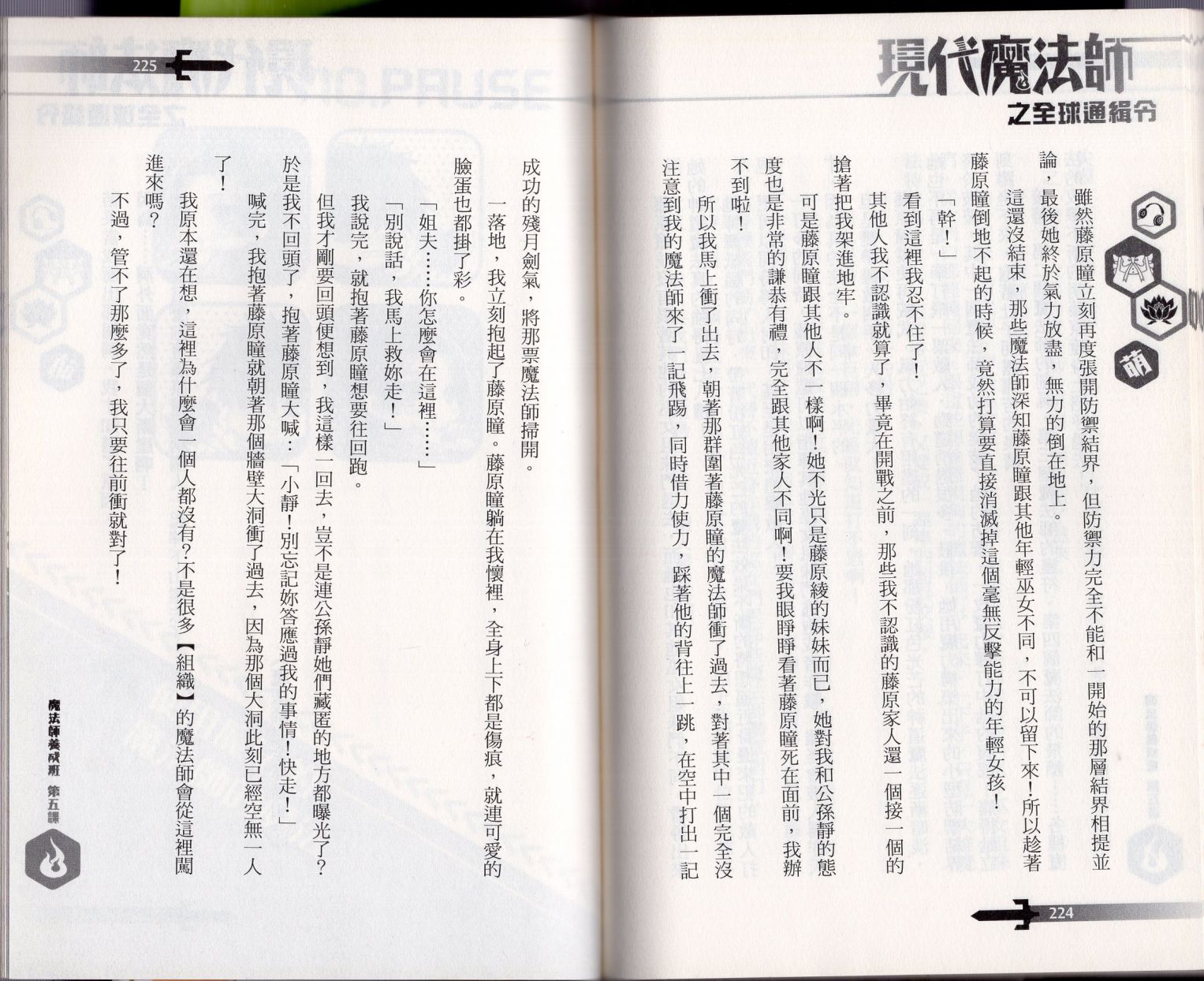 現代魔法師
之全球通緝令

萌

雖然藤原瞳立刻再度張開防禦結界，但防禦力完全不能和一開始的那層結界相提並論，最後她終於氣力放盡，無力的倒在地上。

這還沒結束，那些魔法師深知藤原瞳跟其他年輕巫女不同，不可以留下來！所以趁著藤原瞳倒地不起的時候，竟然打算要直接消滅掉這個毫無反擊能力的年輕女孩！

「幹！」

看到這裡我忍不住了！

其他人我不認識就算了，畢竟在開戰之前，那些我不認識的藤原家人還一個接一個的搶著把我架進地牢。

可是藤原瞳跟其他人不一樣啊！她不光只是藤原綾的妹妹而已，她對我和公孫靜的態度也是非常的謙恭有禮，完全跟其他家人不同啊！要我眼睜睜看著藤原瞳死在面前，我辦不到啦！

所以我馬上衝了出去，朝著那群圍著藤原瞳的魔法師衝了過去，對著其中一個完全沒注意到我的魔法師來了一記飛踢，同時借力使力，踩著他的背往上一跳，在空中打出一記

224

225

成功的殘月劍氣，將那票魔法師掃開。

一落地，我立刻抱起了藤原瞳。藤原瞳躺在我懷裡，全身上下都是傷痕，就連可愛的臉蛋也都掛了彩。

「姐夫……你怎麼會在這裡……」

「別說話，我馬上救妳走！」

我說完，就抱著藤原瞳想要往回跑。

但我才剛要回頭便想到，我這樣一回去，豈不是連公孫靜她們藏匿的地方都曝光了？

於是我不回頭了，抱著藤原瞳大喊：「小靜！別忘記妳答應過我的事情！快走！」

喊完，我抱著藤原瞳就朝著那個牆壁大洞衝了過去，因為那個大洞此刻已經空無一人了！

我原本還在想，這裡為什麼會一個人都沒有？不是很多【組織】的魔法師會從這裡闖進來嗎？

不過，管不了那麼多了，我只要往前衝就對了！

魔法師養成班 第五課